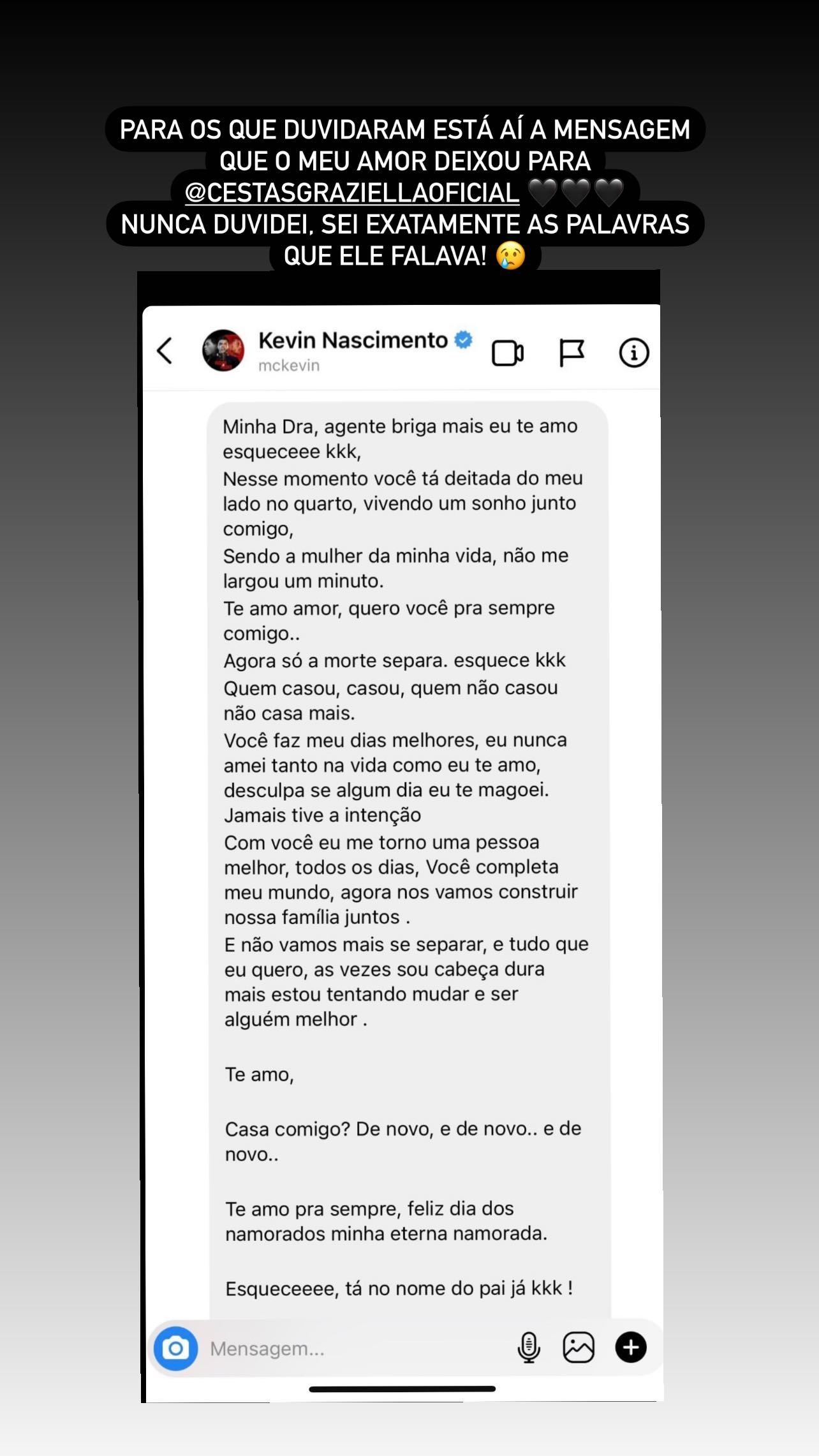 PARA OS QUE DUVIDARAM ESTÁ AÍ A MENSAGEM QUE O MEU AMOR DEIXOU PARA @CESTASGRAZIELLAOFICIAL 🖤🖤🖤
NUNCA DUVIDEI, SEI EXATAMENTE AS PALAVRAS QUE ELE FALAVA! 😢

Kevin Nascimento
mckevin

Minha Dra, agente briga mais eu te amo esqueceee kkk,
Nesse momento você tá deitada do meu lado no quarto, vivendo um sonho junto comigo,
Sendo a mulher da minha vida, não me largou um minuto.
Te amo amor, quero você pra sempre comigo..
Agora só a morte separa. esquece kkk
Quem casou, casou, quem não casou não casa mais.
Você faz meu dias melhores, eu nunca amei tanto na vida como eu te amo, desculpa se algum dia eu te magoei.
Jamais tive a intenção
Com você eu me torno uma pessoa melhor, todos os dias, Você completa meu mundo, agora nos vamos construir nossa família juntos .
E não vamos mais se separar, e tudo que eu quero, as vezes sou cabeça dura mais estou tentando mudar e ser alguém melhor .

Te amo,

Casa comigo? De novo, e de novo.. e de novo..

Te amo pra sempre, feliz dia dos namorados minha eterna namorada.

Esqueceeee, tá no nome do pai já kkk !

Mensagem...